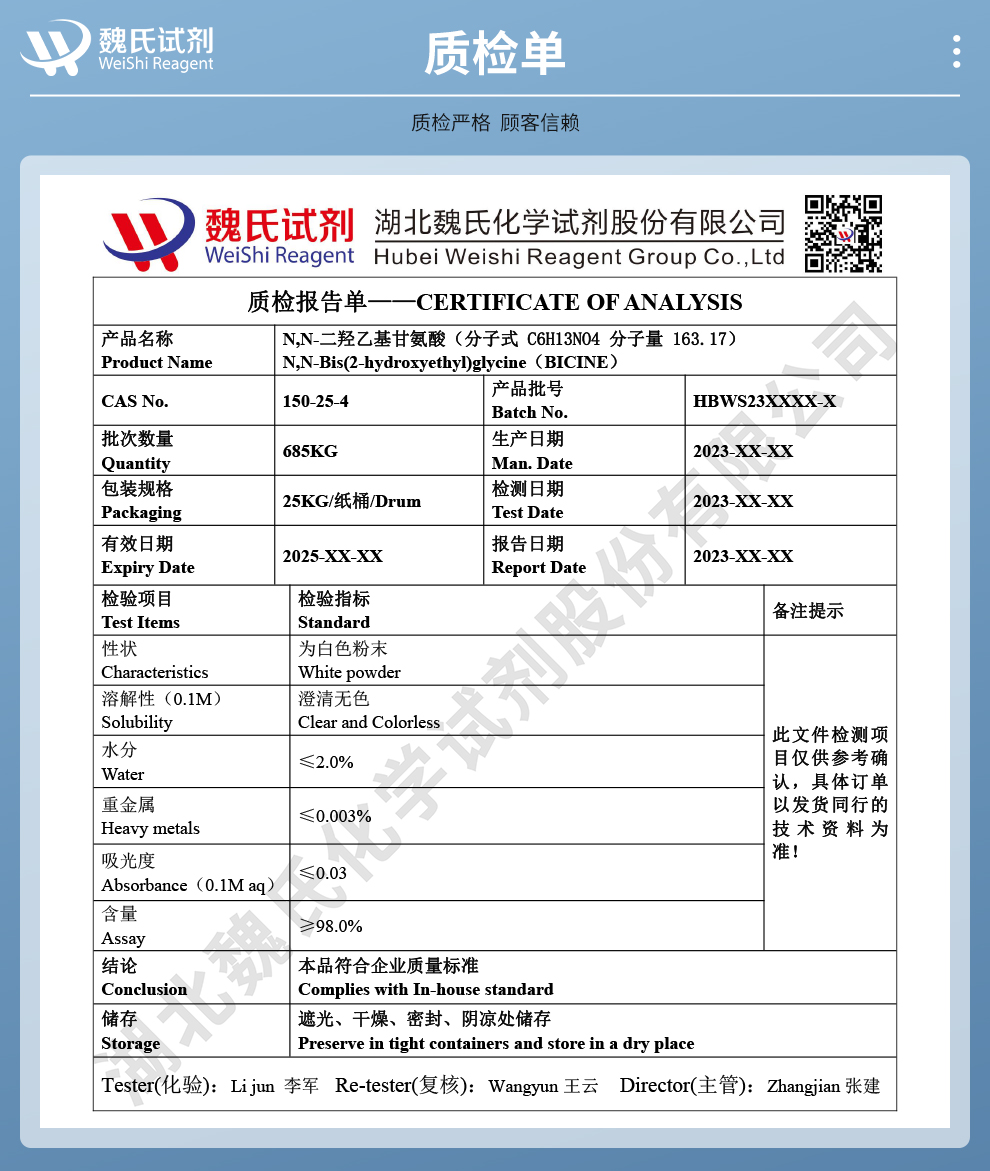 魏氏试剂
WeiShi Reagent

质检单

质检严格 顾客信赖

魏氏试剂
WeiShi Reagent
湖北魏氏化学试剂股份有限公司
Hubei Weishi Reagent Group Co.,Ltd

质检报告单——CERTIFICATE OF ANALYSIS

| 产品名称 Product Name | N,N-二羟乙基甘氨酸（分子式 C6H13NO4 分子量 163.17） N,N-Bis(2-hydroxyethyl)glycine（BICINE） | | |
|---|---|---|---|
| CAS No. | 150-25-4 | 产品批号 Batch No. | HBWS23XXXX-X |
| 批次数量 Quantity | 685KG | 生产日期 Man. Date | 2023-XX-XX |
| 包装规格 Packaging | 25KG/纸桶/Drum | 检测日期 Test Date | 2023-XX-XX |
| 有效日期 Expiry Date | 2025-XX-XX | 报告日期 Report Date | 2023-XX-XX |

| 检验项目 Test Items | 检验指标 Standard | 备注提示 |
|---|---|---|
| 性状 Characteristics | 为白色粉末 White powder | 此文件检测项目仅供参考确认，具体订单以发货同行的技术资料为准！ |
| 溶解性（0.1M） Solubility | 澄清无色 Clear and Colorless | |
| 水分 Water | ≤2.0% | |
| 重金属 Heavy metals | ≤0.003% | |
| 吸光度 Absorbance（0.1M aq） | ≤0.03 | |
| 含量 Assay | ≥98.0% | |
| 结论 Conclusion | 本品符合企业质量标准 Complies with In-house standard | |
| 储存 Storage | 遮光、干燥、密封、阴凉处储存 Preserve in tight containers and store in a dry place | |

Tester(化验)：Li jun 李军 Re-tester(复核)：Wangyun 王云 Director(主管)：Zhangjian 张建

湖北魏氏化学试剂股份有限公司